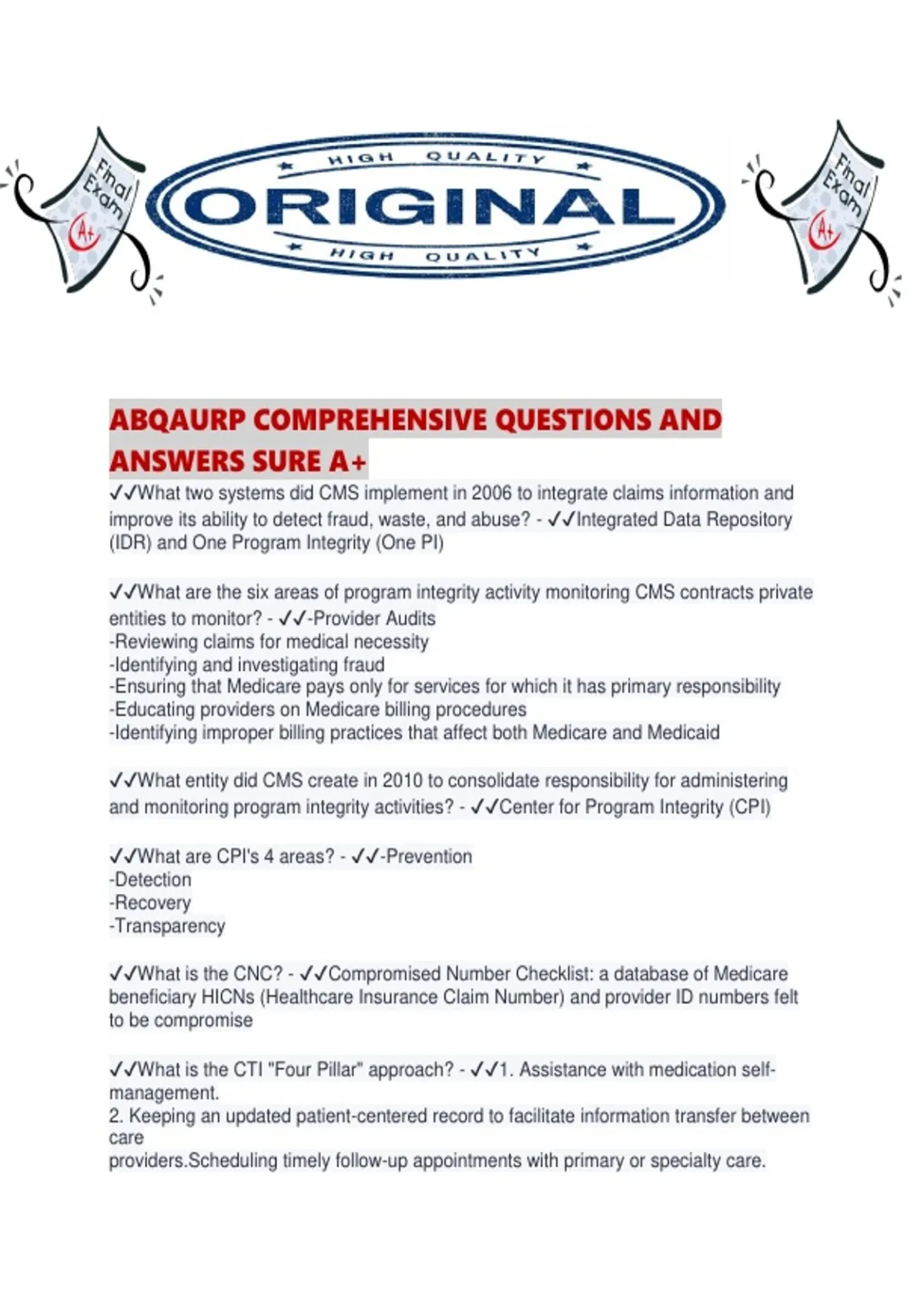 Final Exam A+

HIGH QUALITY
ORIGINAL
HIGH QUALITY

Final Exam A+

ABQAURP COMPREHENSIVE QUESTIONS AND ANSWERS SURE A+

✓✓What two systems did CMS implement in 2006 to integrate claims information and improve its ability to detect fraud, waste, and abuse? - ✓✓Integrated Data Repository (IDR) and One Program Integrity (One PI)

✓✓What are the six areas of program integrity activity monitoring CMS contracts private entities to monitor? - ✓✓-Provider Audits
-Reviewing claims for medical necessity
-Identifying and investigating fraud
-Ensuring that Medicare pays only for services for which it has primary responsibility
-Educating providers on Medicare billing procedures
-Identifying improper billing practices that affect both Medicare and Medicaid

✓✓What entity did CMS create in 2010 to consolidate responsibility for administering and monitoring program integrity activities? - ✓✓Center for Program Integrity (CPI)

✓✓What are CPI's 4 areas? - ✓✓-Prevention
-Detection
-Recovery
-Transparency

✓✓What is the CNC? - ✓✓Compromised Number Checklist: a database of Medicare beneficiary HICNs (Healthcare Insurance Claim Number) and provider ID numbers felt to be compromise

✓✓What is the CTI "Four Pillar" approach? - ✓✓1. Assistance with medication self-management.
2. Keeping an updated patient-centered record to facilitate information transfer between care
providers.Scheduling timely follow-up appointments with primary or specialty care.